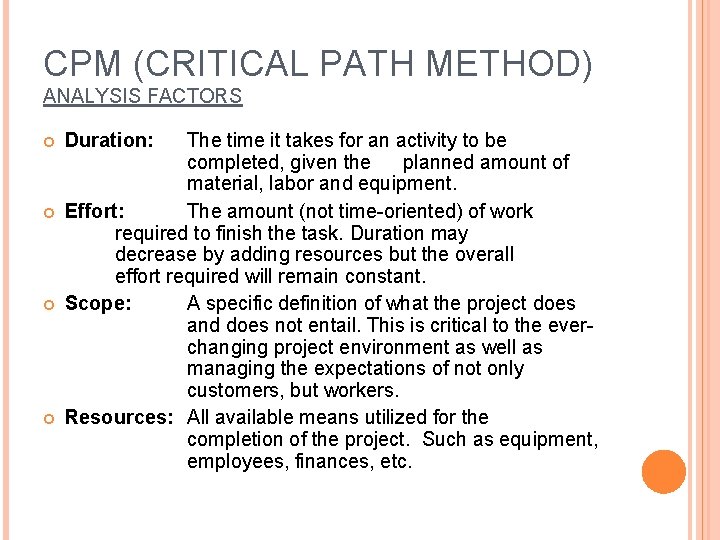 CPM (CRITICAL PATH METHOD)
ANALYSIS FACTORS

Duration: The time it takes for an activity to be completed, given the planned amount of material, labor and equipment.

Effort: The amount (not time-oriented) of work required to finish the task. Duration may decrease by adding resources but the overall effort required will remain constant.

Scope: A specific definition of what the project does and does not entail. This is critical to the ever-changing project environment as well as managing the expectations of not only customers, but workers.

Resources: All available means utilized for the completion of the project. Such as equipment, employees, finances, etc.